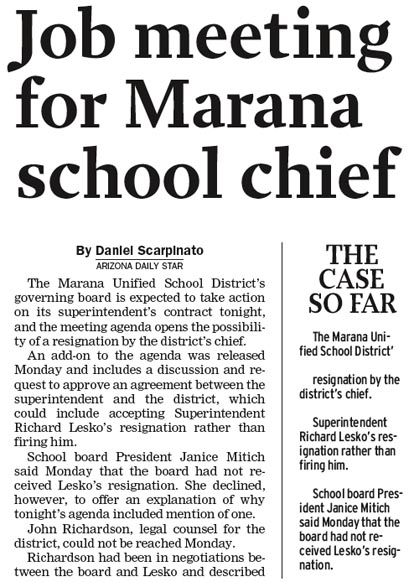 Job meeting for Marana school chief

By Daniel Scarpinato
ARIZONA DAILY STAR

The Marana Unified School District's governing board is expected to take action on its superintendent's contract tonight, and the meeting agenda opens the possibility of a resignation by the district's chief.

An add-on to the agenda was released Monday and includes a discussion and request to approve an agreement between the superintendent and the district, which could include accepting Superintendent Richard Lesko's resignation rather than firing him.

School board President Janice Mitich said Monday that the board had not received Lesko's resignation. She declined, however, to offer an explanation of why tonight's agenda included mention of one.

John Richardson, legal counsel for the district, could not be reached Monday.

Richardson had been in negotiations between the board and Lesko and described

THE CASE SO FAR

The Marana Unified School District'

resignation by the district's chief.

Superintendent Richard Lesko's resignation rather than firing him.

School board President Janice Mitich said Monday that the board had not received Lesko's resignation.